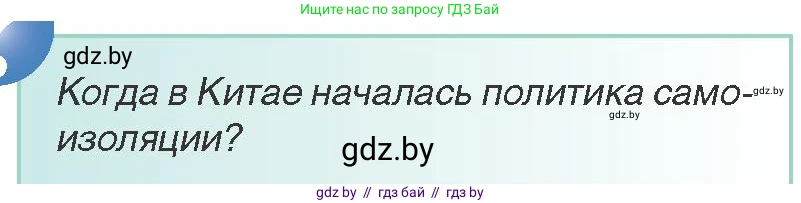 Ищите нас по запросу ГДЗ Бай

gdz.by

Когда в Китае началась политика самоизоляции?

gdz.by

gdz.by

gdz.by

gdz by // гдз бай // гдз by